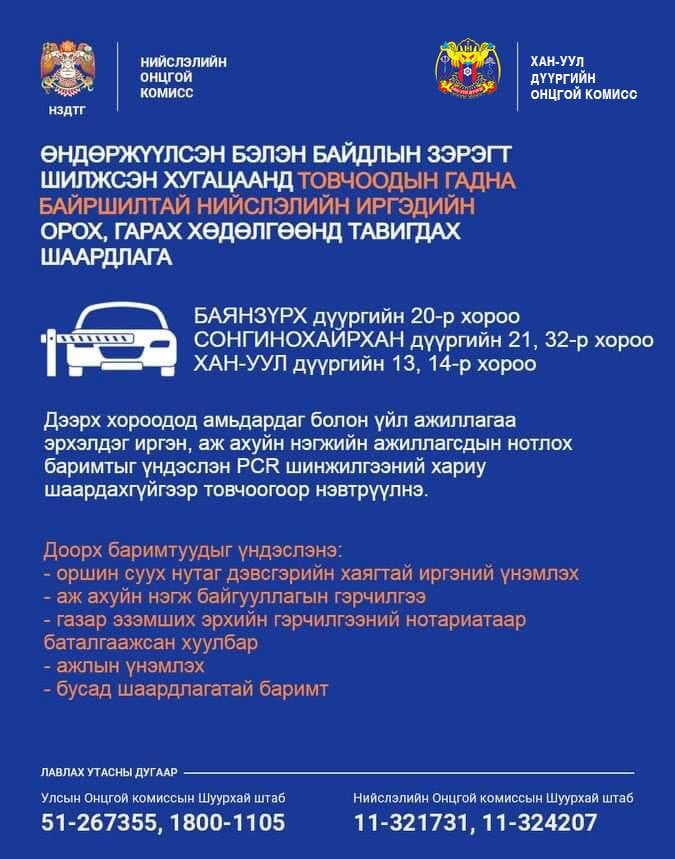 НЗДТГ

НИЙСЛЭЛИЙН ОНЦГОЙ КОМИСС

ХАН-УУЛ ДҮҮРГИЙН ОНЦГОЙ КОМИСС

ӨНДӨРЖҮҮЛСЭН БЭЛЭН БАЙДЛЫН ЗЭРЭГТ ШИЛЖСЭН ХУГАЦААНД ТОВЧООДЫН ГАДНА БАЙРШИЛТАЙ НИЙСЛЭЛИЙН ИРГЭДИЙН ОРОХ, ГАРАХ ХӨДӨЛГӨӨНД ТАВИГДАХ ШААРДЛАГА

БАЯНЗҮРХ дүүргийн 20-р хороо
СОНГИНОХАЙРХАН дүүргийн 21, 32-р хороо
ХАН-УУЛ дүүргийн 13, 14-р хороо

Дээрх хороодод амьдардаг болон үйл ажиллагаа эрхэлдэг иргэн, аж ахуйн нэгжийн ажиллагсдын нотлох баримтыг үндэслэн PCR шинжилгээний хариу шаардахгүйгээр товчоогоор нэвтрүүлнэ.

Доорх баримтуудыг үндэслэнэ:
- оршин суух нутаг дэвсгэрийн хаягтай иргэний үнэмлэх
- аж ахуйн нэгж байгууллагын гэрчилгээ
- газар эзэмших эрхийн гэрчилгээний нотариатаар баталгаажсан хуулбар
- ажлын үнэмлэх
- бусад шаардлагатай баримт

ЛАВЛАХ УТАСНЫ ДУГААР

Улсын Онцгой комиссын Шуурхай штаб
51-267355, 1800-1105

Нийслэлийн Онцгой комиссын Шуурхай штаб
11-321731, 11-324207